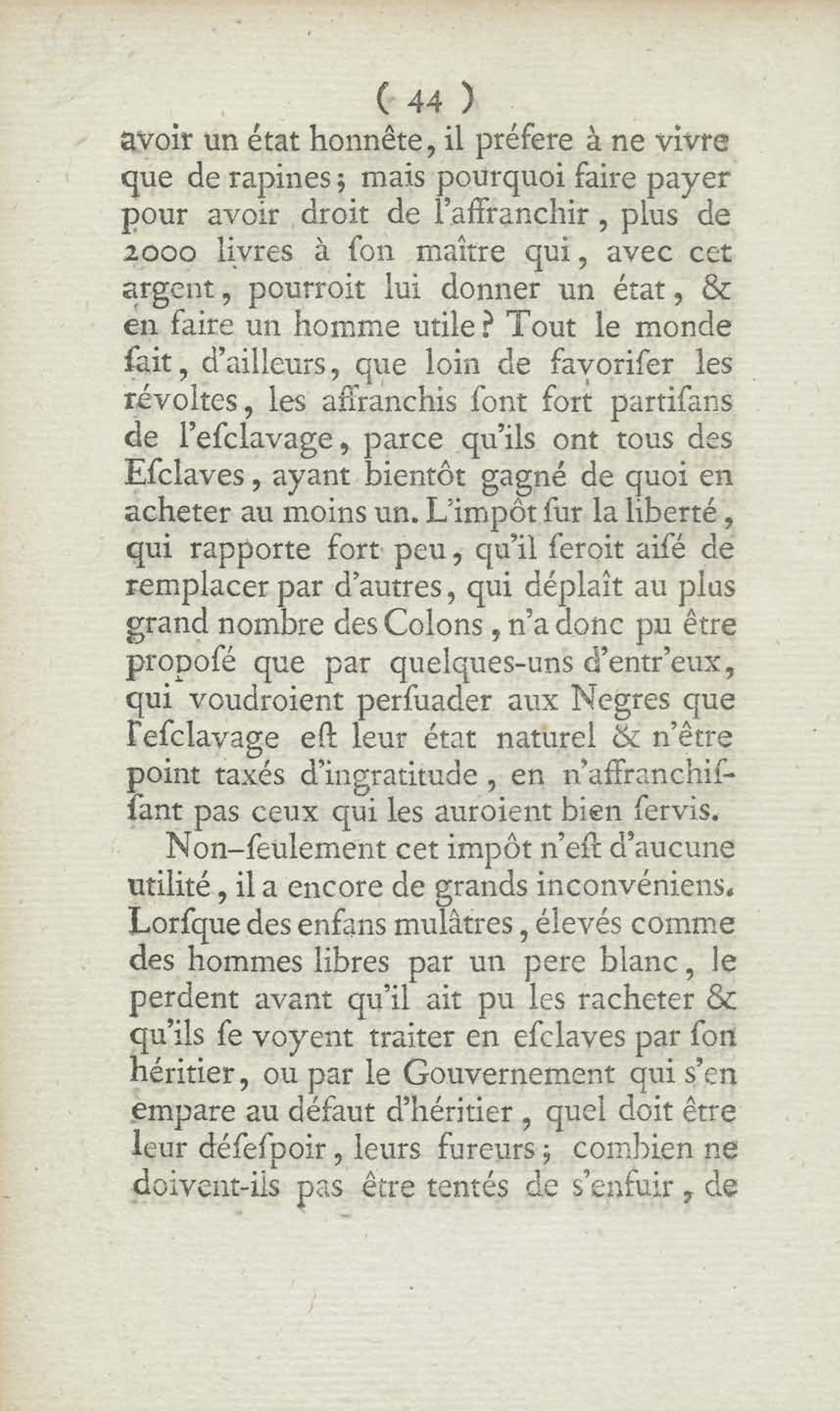 ( 44 )

avoir un état honnête, il préfere à ne vivre que de rapines; mais pourquoi faire payer pour avoir droit de l'affranchir, plus de 2000 livres à ſon maître qui, avec cet argent, pourroit lui donner un état, & en faire un homme utile? Tout le monde ſait, d'ailleurs, que loin de favoriſer les révoltes, les affranchis ſont fort partiſans de l'eſclavage, parce qu'ils ont tous des Eſclaves, ayant bientôt gagné de quoi en acheter au moins un. L'impôt ſur la liberté, qui rapporte fort peu, qu'il ſeroit aiſé de remplacer par d'autres, qui déplaît au plus grand nombre des Colons, n'a donc pu être propoſé que par quelques-uns d'entr'eux, qui voudroient perſuader aux Negres que l'eſclavage eſt leur état naturel & n'être point taxés d'ingratitude, en n'affranchiſſant pas ceux qui les auroient bien ſervis.

Non-ſeulement cet impôt n'eſt d'aucune utilité, il a encore de grands inconvéniens. Lorſque des enfans mulâtres, élevés comme des hommes libres par un pere blanc, le perdent avant qu'il ait pu les racheter & qu'ils ſe voyent traiter en eſclaves par ſon héritier, ou par le Gouvernement qui s'en empare au défaut d'héritier, quel doit être leur déſeſpoir, leurs fureurs; combien ne doivent-ils pas être tentés de s'enfuir, de